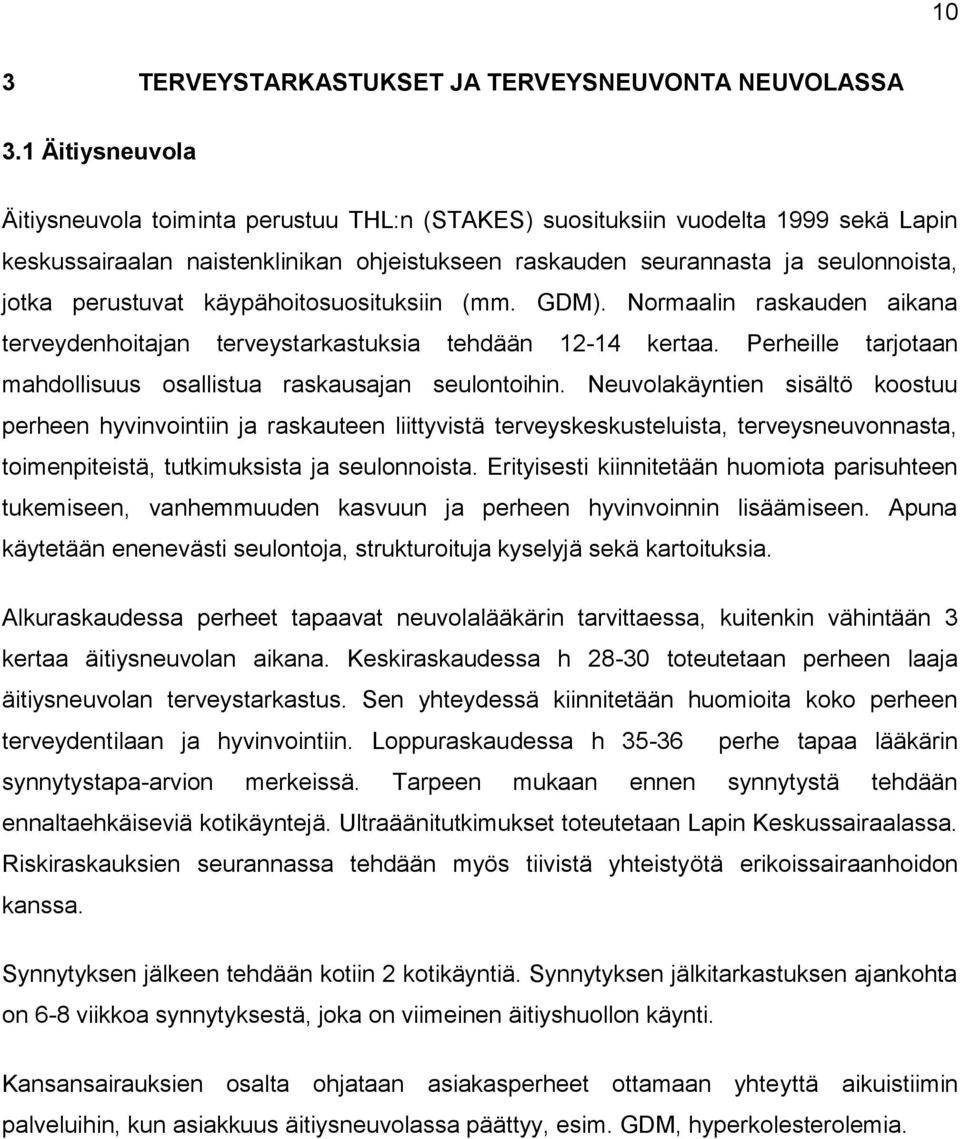 10

3 TERVEYSTARKASTUKSET JA TERVEYSNEUVONTA NEUVOLASSA

3.1 Äitiysneuvola

Äitiysneuvola toiminta perustuu THL:n (STAKES) suosituksiin vuodelta 1999 sekä Lapin keskussairaalan naistenklinikan ohjeistukseen raskauden seurannasta ja seulonnoista, jotka perustuvat käypähoitosuosituksiin (mm. GDM). Normaalin raskauden aikana terveydenhoitajan terveystarkastuksia tehdään 12-14 kertaa. Perheille tarjotaan mahdollisuus osallistua raskausajan seulontoihin. Neuvolakäyntien sisältö koostuu perheen hyvinvointiin ja raskauteen liittyvistä terveyskeskusteluista, terveysneuvonnasta, toimenpiteistä, tutkimuksista ja seulonnoista. Erityisesti kiinnitetään huomiota parisuhteen tukemiseen, vanhemmuuden kasvuun ja perheen hyvinvoinnin lisäämiseen. Apuna käytetään enenevästi seulontoja, strukturoituja kyselyjä sekä kartoituksia.

Alkuraskaudessa perheet tapaavat neuvolalääkärin tarvittaessa, kuitenkin vähintään 3 kertaa äitiysneuvolan aikana. Keskiraskaudessa h 28-30 toteutetaan perheen laaja äitiysneuvolan terveystarkastus. Sen yhteydessä kiinnitetään huomioita koko perheen terveydentilaan ja hyvinvointiin. Loppuraskaudessa h 35-36 perhe tapaa lääkärin synnytystapa-arvion merkeissä. Tarpeen mukaan ennen synnytystä tehdään ennaltaehkäiseviä kotikäyntejä. Ultraäänitutkimukset toteutetaan Lapin Keskussairaalassa. Riskiraskauksien seurannassa tehdään myös tiivistä yhteistyötä erikoissairaanhoidon kanssa.

Synnytyksen jälkeen tehdään kotiin 2 kotikäyntiä. Synnytyksen jälkitarkastuksen ajankohta on 6-8 viikkoa synnytyksestä, joka on viimeinen äitiyshuollon käynti.

Kansansairauksien osalta ohjataan asiakasperheet ottamaan yhteyttä aikuistiimin palveluihin, kun asiakkuus äitiysneuvolassa päättyy, esim. GDM, hyperkolesterolemia.